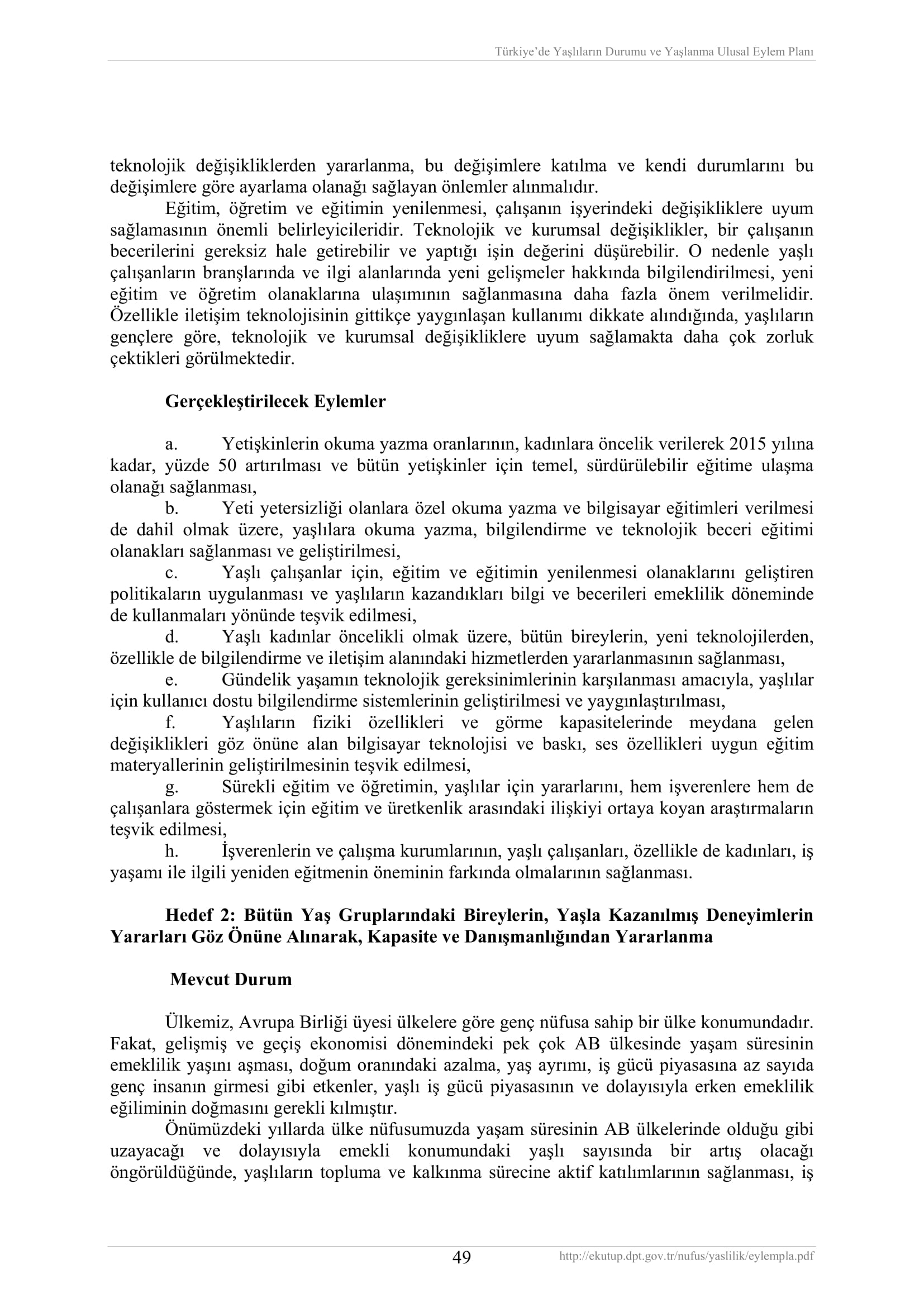 Türkiye'de Yaşlıların Durumu ve Yaşlanma Ulusal Eylem Planı

teknolojik değişikliklerden yararlanma, bu değişimlere katılma ve kendi durumlarını bu değişimlere göre ayarlama olanağı sağlayan önlemler alınmalıdır.

Eğitim, öğretim ve eğitimin yenilenmesi, çalışanın işyerindeki değişikliklere uyum sağlamasının önemli belirleyicileridir. Teknolojik ve kurumsal değişiklikler, bir çalışanın becerilerini gereksiz hale getirebilir ve yaptığı işin değerini düşürebilir. O nedenle yaşlı çalışanların branşlarında ve ilgi alanlarında yeni gelişmeler hakkında bilgilendirilmesi, yeni eğitim ve öğretim olanaklarına ulaşımının sağlanmasına daha fazla önem verilmelidir. Özellikle iletişim teknolojisinin gittikçe yaygınlaşan kullanımı dikkate alındığında, yaşlıların gençlere göre, teknolojik ve kurumsal değişikliklere uyum sağlamakta daha çok zorluk çektikleri görülmektedir.

Gerçekleştirilecek Eylemler

a. Yetişkinlerin okuma yazma oranlarının, kadınlara öncelik verilerek 2015 yılına kadar, yüzde 50 artırılması ve bütün yetişkinler için temel, sürdürülebilir eğitime ulaşma olanağı sağlanması,

b. Yeti yetersizliği olanlara özel okuma yazma ve bilgisayar eğitimleri verilmesi de dahil olmak üzere, yaşlılara okuma yazma, bilgilendirme ve teknolojik beceri eğitimi olanakları sağlanması ve geliştirilmesi,

c. Yaşlı çalışanlar için, eğitim ve eğitimin yenilenmesi olanaklarını geliştiren politikaların uygulanması ve yaşlıların kazandıkları bilgi ve becerileri emeklilik döneminde de kullanmaları yönünde teşvik edilmesi,

d. Yaşlı kadınlar öncelikli olmak üzere, bütün bireylerin, yeni teknolojilerden, özellikle de bilgilendirme ve iletişim alanındaki hizmetlerden yararlanmasının sağlanması,

e. Gündelik yaşamın teknolojik gereksinimlerinin karşılanması amacıyla, yaşlılar için kullanıcı dostu bilgilendirme sistemlerinin geliştirilmesi ve yaygınlaştırılması,

f. Yaşlıların fiziki özellikleri ve görme kapasitelerinde meydana gelen değişiklikleri göz önüne alan bilgisayar teknolojisi ve baskı, ses özellikleri uygun eğitim materyallerinin geliştirilmesinin teşvik edilmesi,

g. Sürekli eğitim ve öğretimin, yaşlılar için yararlarını, hem işverenlere hem de çalışanlara göstermek için eğitim ve üretkenlik arasındaki ilişkiyi ortaya koyan araştırmaların teşvik edilmesi,

h. İşverenlerin ve çalışma kurumlarının, yaşlı çalışanları, özellikle de kadınları, iş yaşamı ile ilgili yeniden eğitmenin öneminin farkında olmalarının sağlanması.

Hedef 2: Bütün Yaş Gruplarındaki Bireylerin, Yaşla Kazanılmış Deneyimlerin Yararları Göz Önüne Alınarak, Kapasite ve Danışmanlığından Yararlanma

Mevcut Durum

Ülkemiz, Avrupa Birliği üyesi ülkelere göre genç nüfusa sahip bir ülke konumundadır. Fakat, gelişmiş ve geçiş ekonomisi dönemindeki pek çok AB ülkesinde yaşam süresinin emeklilik yaşını aşması, doğum oranındaki azalma, yaş ayrımı, iş gücü piyasasına az sayıda genç insanın girmesi gibi etkenler, yaşlı iş gücü piyasasının ve dolayısıyla erken emeklilik eğiliminin doğmasını gerekli kılmıştır.

Önümüzdeki yıllarda ülke nüfusumuzda yaşam süresinin AB ülkelerinde olduğu gibi uzayacağı ve dolayısıyla emekli konumundaki yaşlı sayısında bir artış olacağı öngörüldüğünde, yaşlıların topluma ve kalkınma sürecine aktif katılımlarının sağlanması, iş

49 http://ekutup.dpt.gov.tr/nufus/yaslilik/eylempla.pdf